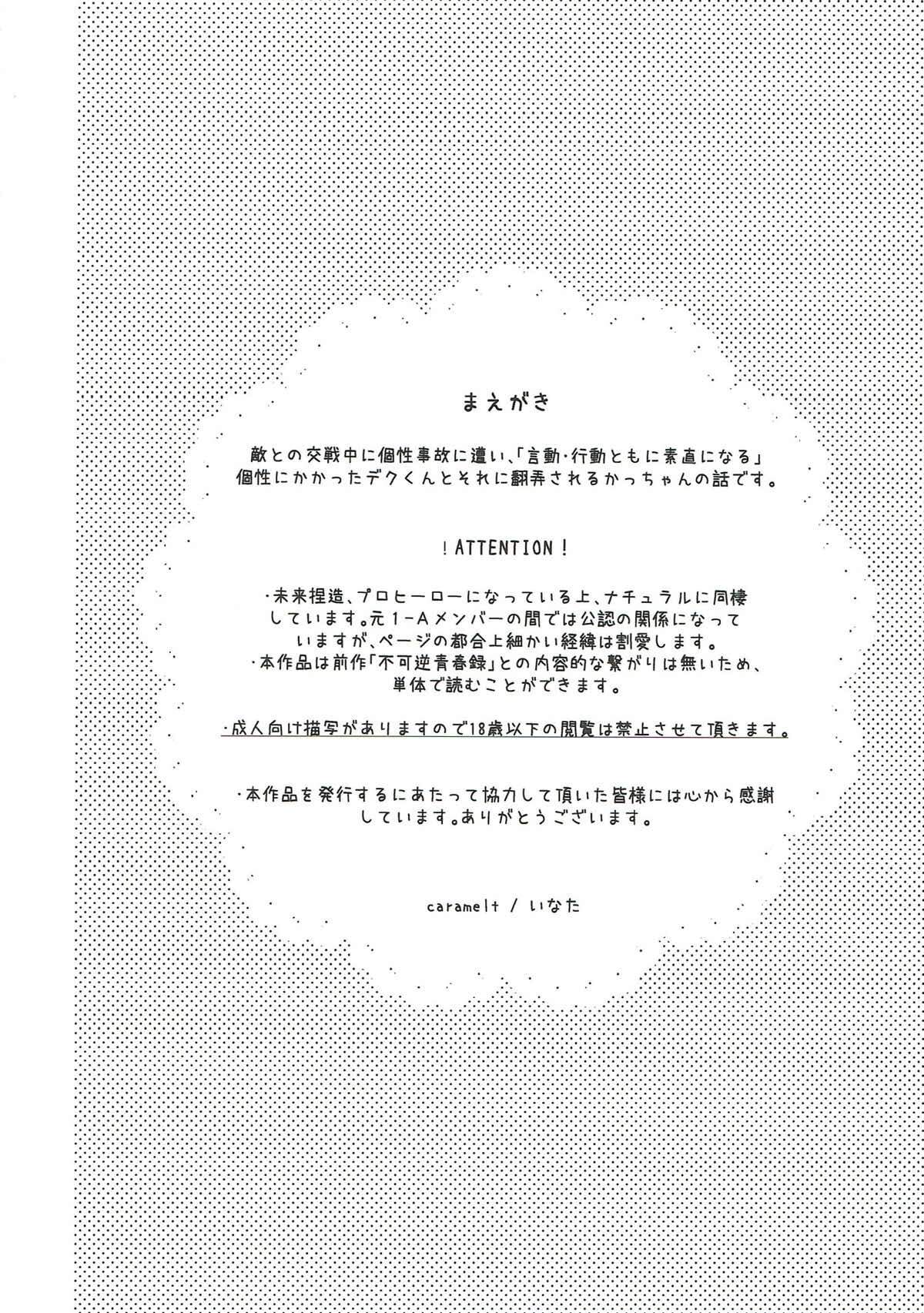 まえがき

敵との交戦中に個性事故に遭い、「言動・行動ともに素直になる」個性にかかったデクくんとそれに翻弄されるかっちゃんの話です。

! ATTENTION !

・未来捏造、プロヒーローになっている上、ナチュラルに同棲しています。元1-Aメンバーの間では公認の関係になっていますが、ページの都合上細かい経緯は割愛します。
・本作品は前作「不可逆青春録」との内容的な繋がりは無いため、単体で読むことができます。

・成人向け描写がありますので18歳以下の閲覧は禁止させて頂きます。

・本作品を発行するにあたって協力して頂いた皆様には心から感謝しています。ありがとうございます。

caramelt / いなた